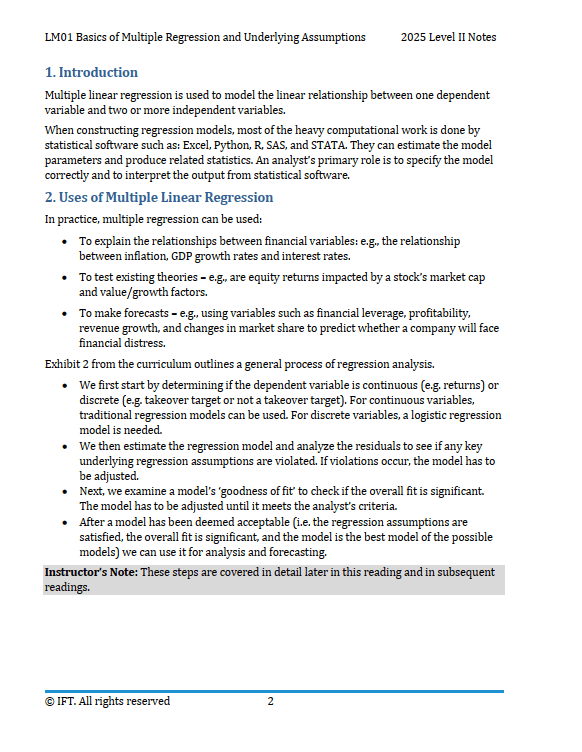 LM01 Basics of Multiple Regression and Underlying Assumptions 2025 Level II Notes

1. Introduction

Multiple linear regression is used to model the linear relationship between one dependent variable and two or more independent variables.

When constructing regression models, most of the heavy computational work is done by statistical software such as: Excel, Python, R, SAS, and STATA. They can estimate the model parameters and produce related statistics. An analyst's primary role is to specify the model correctly and to interpret the output from statistical software.

2. Uses of Multiple Linear Regression

In practice, multiple regression can be used:

- To explain the relationships between financial variables: e.g., the relationship between inflation, GDP growth rates and interest rates.
- To test existing theories – e.g., are equity returns impacted by a stock's market cap and value/growth factors.
- To make forecasts – e.g., using variables such as financial leverage, profitability, revenue growth, and changes in market share to predict whether a company will face financial distress.

Exhibit 2 from the curriculum outlines a general process of regression analysis.

- We first start by determining if the dependent variable is continuous (e.g. returns) or discrete (e.g. takeover target or not a takeover target). For continuous variables, traditional regression models can be used. For discrete variables, a logistic regression model is needed.
- We then estimate the regression model and analyze the residuals to see if any key underlying regression assumptions are violated. If violations occur, the model has to be adjusted.
- Next, we examine a model's 'goodness of fit' to check if the overall fit is significant. The model has to be adjusted until it meets the analyst's criteria.
- After a model has been deemed acceptable (i.e. the regression assumptions are satisfied, the overall fit is significant, and the model is the best model of the possible models) we can use it for analysis and forecasting.

Instructor's Note: These steps are covered in detail later in this reading and in subsequent readings.

© IFT. All rights reserved 2